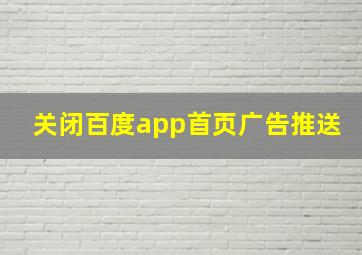 关闭百度app首页广告推送